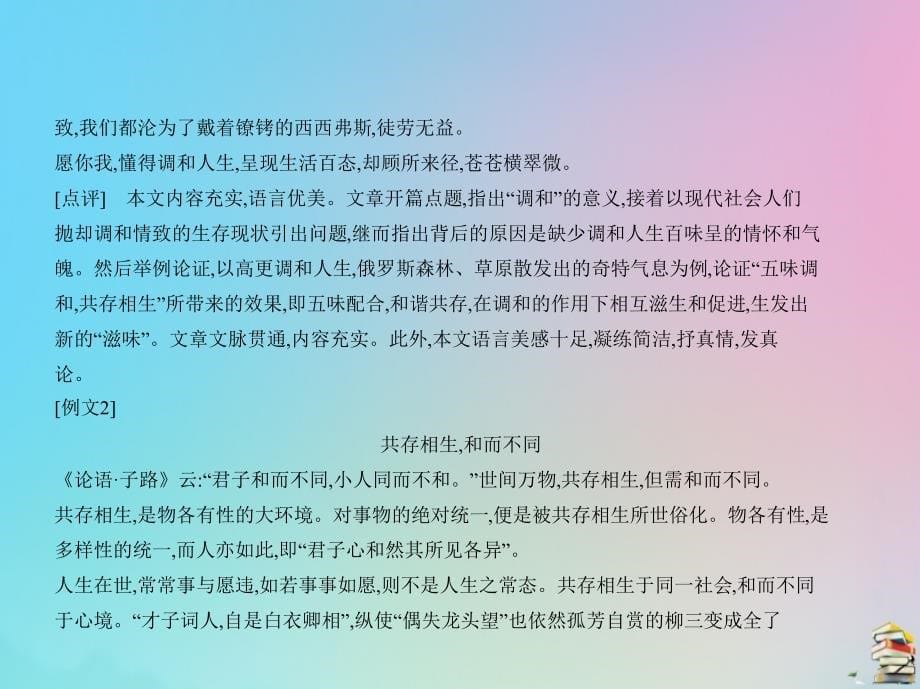 致,我们都沦为了戴着镣铐的西西弗斯,徒劳无益。
愿你我,懂得调和人生,呈现生活百态,却顾所来径,苍苍横翠微。
[点评]　本文内容充实,语言优美。文章开篇点题,指出“调和”的意义,接着以现代社会人们抛却调和情致的生存现状引出问题,继而指出背后的原因是缺少调和人生百味呈的情怀和气魄。然后举例论证,以高更调和人生,俄罗斯森林、草原散发出的奇特气息为例,论证“五味调和,共存相生”所带来的效果,即五味配合,和谐共存,在调和的作用下相互滋生和促进,生发出新的“滋味”。文章文脉贯通,内容充实。此外,本文语言美感十足,凝练简洁,抒真情,发真论。
[例文2]
共存相生,和而不同
《论语·子路》云:“君子和而不同,小人同而不和。”世间万物,共存相生,但需和而不同。
共存相生,是物各有性的大环境。对事物的绝对统一,便是被共存相生所世俗化。物各有性,是多样性的统一,而人亦如此,即“君子心和然其所见各异”。
人生在世,常常事与愿违,如若事事如愿,则不是人生之常态。共存相生于同一社会,和而不同于心境。“才子词人,自是白衣卿相”,纵使“偶失龙头望”也依然孤芳自赏的柳三变成全了